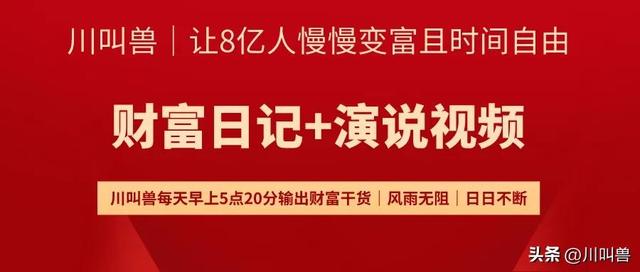 川叫兽｜让8亿人慢慢变富且时间自由

财富日记+演说视频

川叫兽每天早上5点20分输出财富干货｜风雨无阻｜日日不断

头条 @川叫兽